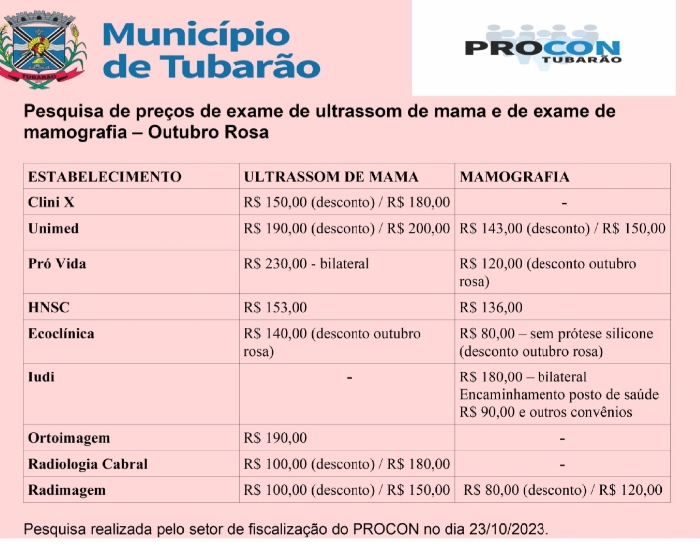 TUBARÃO

Município de Tubarão

PROCON TUBARÃO

Pesquisa de preços de exame de ultrassom de mama e de exame de mamografia – Outubro Rosa

| ESTABELECIMENTO | ULTRASSOM DE MAMA | MAMOGRAFIA |
|---|---|---|
| Clini X | R$ 150,00 (desconto) / R$ 180,00 | - |
| Unimed | R$ 190,00 (desconto) / R$ 200,00 | R$ 143,00 (desconto) / R$ 150,00 |
| Pró Vida | R$ 230,00 - bilateral | R$ 120,00 (desconto outubro rosa) |
| HNSC | R$ 153,00 | R$ 136,00 |
| Ecoclínica | R$ 140,00 (desconto outubro rosa) | R$ 80,00 – sem prótese silicone (desconto outubro rosa) |
| Iudi | - | R$ 180,00 – bilateral Encaminhamento posto de saúde R$ 90,00 e outros convênios |
| Ortoimagem | R$ 190,00 | - |
| Radiologia Cabral | R$ 100,00 (desconto) / R$ 180,00 | - |
| Radimagem | R$ 100,00 (desconto) / R$ 150,00 | R$ 80,00 (desconto) / R$ 120,00 |

Pesquisa realizada pelo setor de fiscalização do PROCON no dia 23/10/2023.